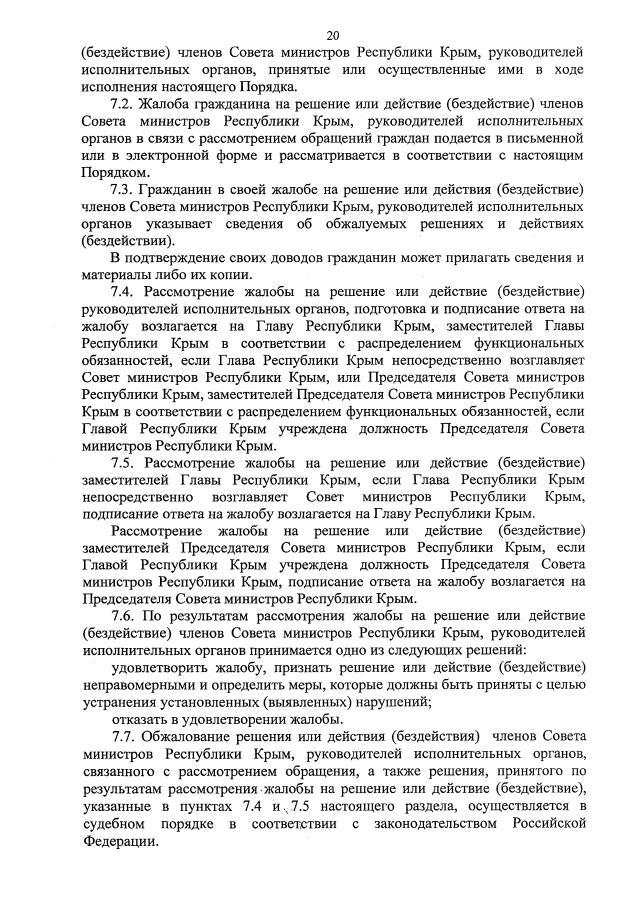 20

(бездействие) членов Совета министров Республики Крым, руководителей исполнительных органов, принятые или осуществленные ими в ходе исполнения настоящего Порядка.

7.2. Жалоба гражданина на решение или действие (бездействие) членов Совета министров Республики Крым, руководителей исполнительных органов в связи с рассмотрением обращений граждан подается в письменной или в электронной форме и рассматривается в соответствии с настоящим Порядком.

7.3. Гражданин в своей жалобе на решение или действия (бездействие) членов Совета министров Республики Крым, руководителей исполнительных органов указывает сведения об обжалуемых решениях и действиях (бездействии).

В подтверждение своих доводов гражданин может прилагать сведения и материалы либо их копии.

7.4. Рассмотрение жалобы на решение или действие (бездействие) руководителей исполнительных органов, подготовка и подписание ответа на жалобу возлагается на Главу Республики Крым, заместителей Главы Республики Крым в соответствии с распределением функциональных обязанностей, если Глава Республики Крым непосредственно возглавляет Совет министров Республики Крым, или Председателя Совета министров Республики Крым, заместителей Председателя Совета министров Республики Крым в соответствии с распределением функциональных обязанностей, если Главой Республики Крым учреждена должность Председателя Совета министров Республики Крым.

7.5. Рассмотрение жалобы на решение или действие (бездействие) заместителей Главы Республики Крым, если Глава Республики Крым непосредственно возглавляет Совет министров Республики Крым, подписание ответа на жалобу возлагается на Главу Республики Крым.

Рассмотрение жалобы на решение или действие (бездействие) заместителей Председателя Совета министров Республики Крым, если Главой Республики Крым учреждена должность Председателя Совета министров Республики Крым, подписание ответа на жалобу возлагается на Председателя Совета министров Республики Крым.

7.6. По результатам рассмотрения жалобы на решение или действие (бездействие) членов Совета министров Республики Крым, руководителей исполнительных органов принимается одно из следующих решений:

удовлетворить жалобу, признать решение или действие (бездействие) неправомерными и определить меры, которые должны быть приняты с целью устранения установленных (выявленных) нарушений;

отказать в удовлетворении жалобы.

7.7. Обжалование решения или действия (бездействия) членов Совета министров Республики Крым, руководителей исполнительных органов, связанного с рассмотрением обращения, а также решения, принятого по результатам рассмотрения жалобы на решение или действие (бездействие), указанные в пунктах 7.4 и 7.5 настоящего раздела, осуществляется в судебном порядке в соответствии с законодательством Российской Федерации.